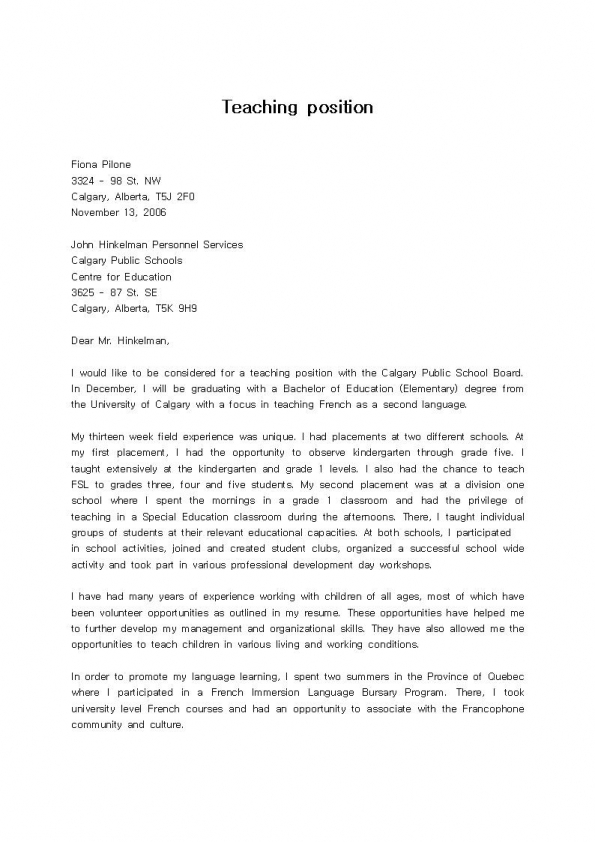 Teaching position

Fiona Pilone
3324 - 98 St. NW
Calgary, Alberta, T5J 2F0
November 13, 2006

John Hinkelman Personnel Services
Calgary Public Schools
Centre for Education
3625 - 87 St. SE
Calgary, Alberta, T5K 9H9

Dear Mr. Hinkelman,

I would like to be considered for a teaching position with the Calgary Public School Board. In December, I will be graduating with a Bachelor of Education (Elementary) degree from the University of Calgary with a focus in teaching French as a second language.

My thirteen week field experience was unique. I had placements at two different schools. At my first placement, I had the opportunity to observe kindergarten through grade five. I taught extensively at the kindergarten and grade 1 levels. I also had the chance to teach FSL to grades three, four and five students. My second placement was at a division one school where I spent the mornings in a grade 1 classroom and had the privilege of teaching in a Special Education classroom during the afternoons. There, I taught individual groups of students at their relevant educational capacities. At both schools, I participated in school activities, joined and created student clubs, organized a successful school wide activity and took part in various professional development day workshops.

I have had many years of experience working with children of all ages, most of which have been volunteer opportunities as outlined in my resume. These opportunities have helped me to further develop my management and organizational skills. They have also allowed me the opportunities to teach children in various living and working conditions.

In order to promote my language learning, I spent two summers in the Province of Quebec where I participated in a French Immersion Language Bursary Program. There, I took university level French courses and had an opportunity to associate with the Francophone community and culture.